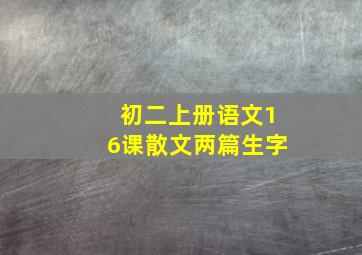 初二上册语文16课散文两篇生字